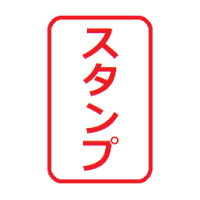 スタンプ